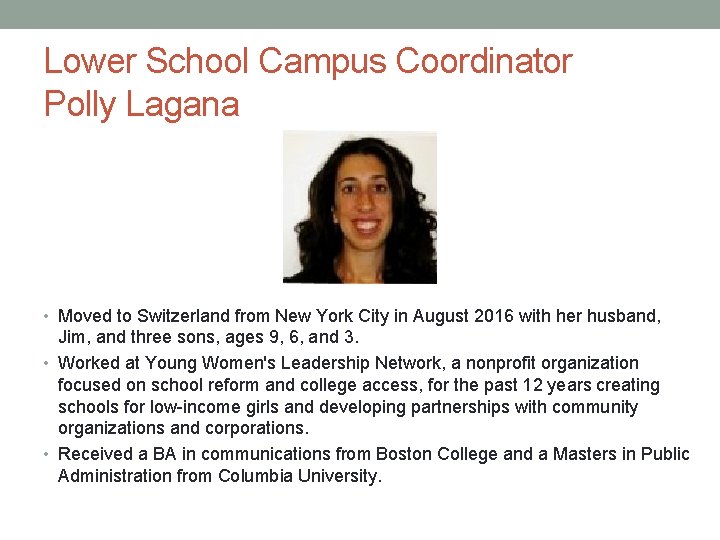 Lower School Campus Coordinator
Polly Lagana

• Moved to Switzerland from New York City in August 2016 with her husband, Jim, and three sons, ages 9, 6, and 3.
• Worked at Young Women's Leadership Network, a nonprofit organization focused on school reform and college access, for the past 12 years creating schools for low-income girls and developing partnerships with community organizations and corporations.
• Received a BA in communications from Boston College and a Masters in Public Administration from Columbia University.